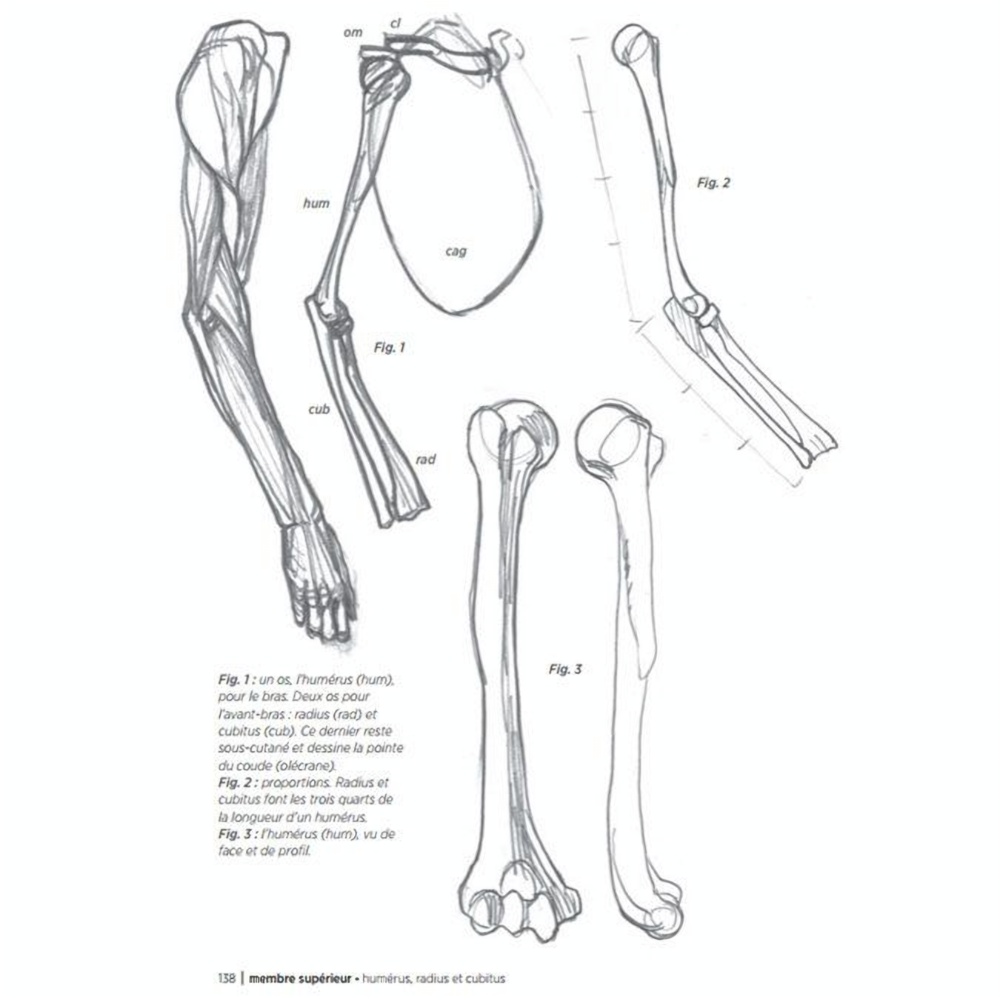 om
cl

hum

cag

Fig. 1

cub

rad

Fig. 2

Fig. 3

Fig. 1 : un os, l'humérus (hum), pour le bras. Deux os pour l'avant-bras : radius (rad) et cubitus (cub). Ce dernier reste sous-cutané et dessine la pointe du coude (olécrane).
Fig. 2 : proportions. Radius et cubitus font les trois quarts de la longueur d'un humérus.
Fig. 3 : l'humérus (hum), vu de face et de profil.

138 | membre supérieur - humérus, radius et cubitus